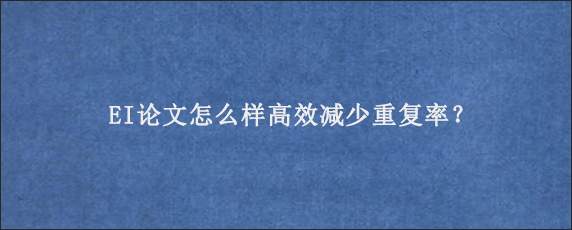 EI论文怎么样高效减少重复率？